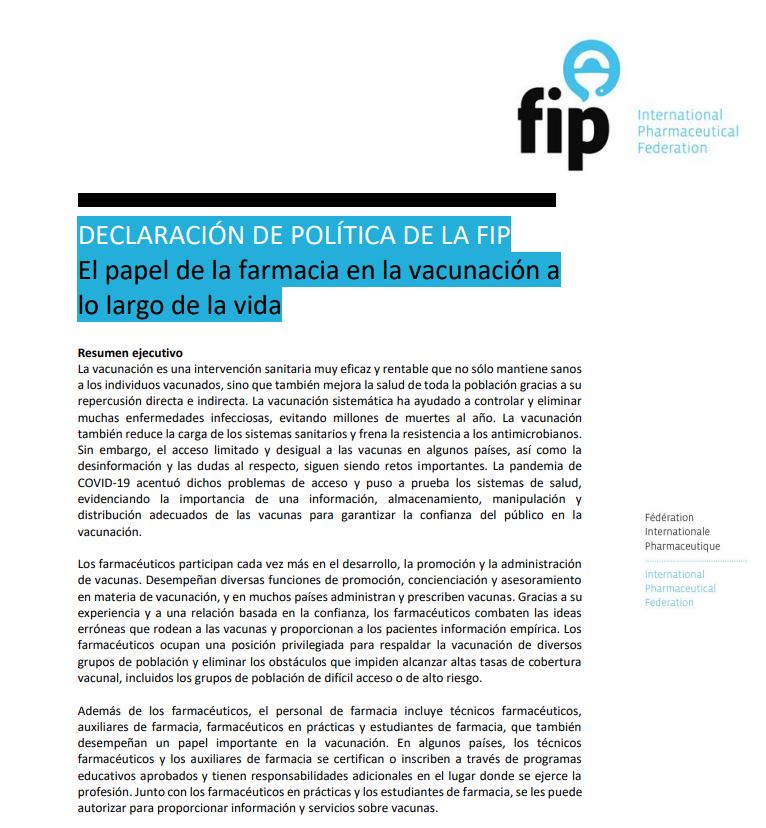 fip

International Pharmaceutical Federation

DECLARACIÓN DE POLÍTICA DE LA FIP
El papel de la farmacia en la vacunación a lo largo de la vida

Resumen ejecutivo
La vacunación es una intervención sanitaria muy eficaz y rentable que no sólo mantiene sanos a los individuos vacunados, sino que también mejora la salud de toda la población gracias a su repercusión directa e indirecta. La vacunación sistemática ha ayudado a controlar y eliminar muchas enfermedades infecciosas, evitando millones de muertes al año. La vacunación también reduce la carga de los sistemas sanitarios y frena la resistencia a los antimicrobianos. Sin embargo, el acceso limitado y desigual a las vacunas en algunos países, así como la desinformación y las dudas al respecto, siguen siendo retos importantes. La pandemia de COVID-19 acentuó dichos problemas de acceso y puso a prueba los sistemas de salud, evidenciando la importancia de una información, almacenamiento, manipulación y distribución adecuados de las vacunas para garantizar la confianza del público en la vacunación.

Los farmacéuticos participan cada vez más en el desarrollo, la promoción y la administración de vacunas. Desempeñan diversas funciones de promoción, concienciación y asesoramiento en materia de vacunación, y en muchos países administran y prescriben vacunas. Gracias a su experiencia y a una relación basada en la confianza, los farmacéuticos combaten las ideas erróneas que rodean a las vacunas y proporcionan a los pacientes información empírica. Los farmacéuticos ocupan una posición privilegiada para respaldar la vacunación de diversos grupos de población y eliminar los obstáculos que impiden alcanzar altas tasas de cobertura vacunal, incluidos los grupos de población de difícil acceso o de alto riesgo.

Además de los farmacéuticos, el personal de farmacia incluye técnicos farmacéuticos, auxiliares de farmacia, farmacéuticos en prácticas y estudiantes de farmacia, que también desempeñan un papel importante en la vacunación. En algunos países, los técnicos farmacéuticos y los auxiliares de farmacia se certifican o inscriben a través de programas educativos aprobados y tienen responsabilidades adicionales en el lugar donde se ejerce la profesión. Junto con los farmacéuticos en prácticas y los estudiantes de farmacia, se les puede autorizar para proporcionar información y servicios sobre vacunas.

Fédération Internationale Pharmaceutique

International Pharmaceutical Federation